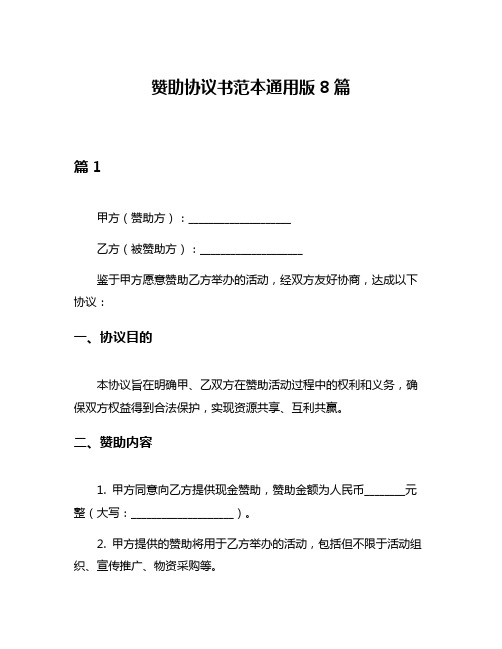 赞助协议书范本通用版 8 篇

篇 1

甲方（赞助方）：__________________

乙方（被赞助方）：__________________

鉴于甲方愿意赞助乙方举办的活动，经双方友好协商，达成以下协议：

一、协议目的

本协议旨在明确甲、乙双方在赞助活动过程中的权利和义务，确保双方权益得到合法保护，实现资源共享、互利共赢。

二、赞助内容

1. 甲方同意向乙方提供现金赞助，赞助金额为人民币_______元整（大写：__________________）。

2. 甲方提供的赞助将用于乙方举办的活动，包括但不限于活动组织、宣传推广、物资采购等。